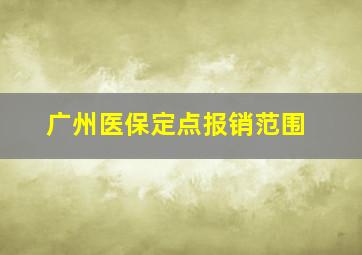 广州医保定点报销范围